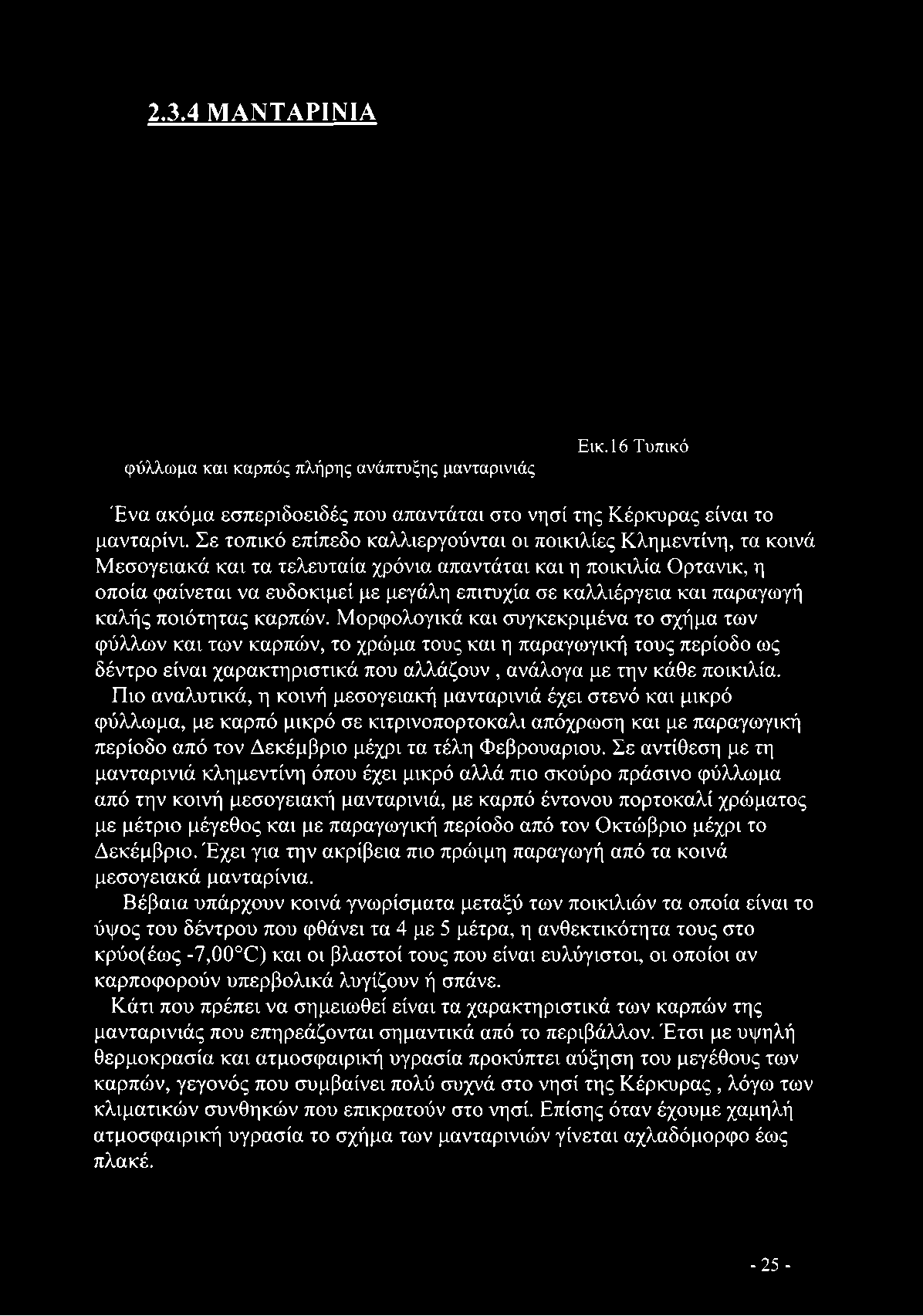 2.3.4 ΜΑΝΤΑΡΙΝΙΑ

Εικ.16 Τυπικό φύλλωμα και καρπός πλήρης ανάπτυξης μανταρινιάς

Ένα ακόμα εσπεριδοειδές που απαντάται στο νησί της Κέρκυρας είναι το μανταρίνι. Σε τοπικό επίπεδο καλλιεργούνται οι ποικιλίες Κλημεντίνη, τα κοινά Μεσογειακά και τα τελευταία χρόνια απαντάται και η ποικιλία Ορτανικ, η οποία φαίνεται να ευδοκιμεί με μεγάλη επιτυχία σε καλλιέργεια και παραγωγή καλής ποιότητας καρπών. Μορφολογικά και συγκεκριμένα το σχήμα των φύλλων και των καρπών, το χρώμα τους και η παραγωγική τους περίοδο ως δέντρο είναι χαρακτηριστικά που αλλάζουν , ανάλογα με την κάθε ποικιλία.

Πιο αναλυτικά, η κοινή μεσογειακή μανταρινιά έχει στενό και μικρό φύλλωμα, με καρπό μικρό σε κιτρινοπορτοκαλι απόχρωση και με παραγωγική περίοδο από τον Δεκέμβριο μέχρι τα τέλη Φεβρουαριου. Σε αντίθεση με τη μανταρινιά κλημεντίνη όπου έχει μικρό αλλά πιο σκούρο πράσινο φύλλωμα από την κοινή μεσογειακή μανταρινιά, με καρπό έντονου πορτοκαλί χρώματος με μέτριο μέγεθος και με παραγωγική περίοδο από τον Οκτώβριο μέχρι το Δεκέμβριο. Έχει για την ακρίβεια πιο πρώιμη παραγωγή από τα κοινά μεσογειακά μανταρίνια.

Βέβαια υπάρχουν κοινά γνωρίσματα μεταξύ των ποικιλιών τα οποία είναι το ύψος του δέντρου που φθάνει τα 4 με 5 μέτρα, η ανθεκτικότητα τους στο κρύο(έως -7,00°C) και οι βλαστοί τους που είναι ευλύγιστοι, οι οποίοι αν καρποφορούν υπερβολικά λυγίζουν ή σπάνε.

Κάτι που πρέπει να σημειωθεί είναι τα χαρακτηριστικά των καρπών της μανταρινιάς που επηρεάζονται σημαντικά από το περιβάλλον. Έτσι με υψηλή θερμοκρασία και ατμοσφαιρική υγρασία προκύπτει αύξηση του μεγέθους των καρπών, γεγονός που συμβαίνει πολύ συχνά στο νησί της Κέρκυρας , λόγω των κλιματικών συνθηκών που επικρατούν στο νησί. Επίσης όταν έχουμε χαμηλή ατμοσφαιρική υγρασία το σχήμα των μανταρινιών γίνεται αχλαδόμορφο έως πλακέ.

- 25 -